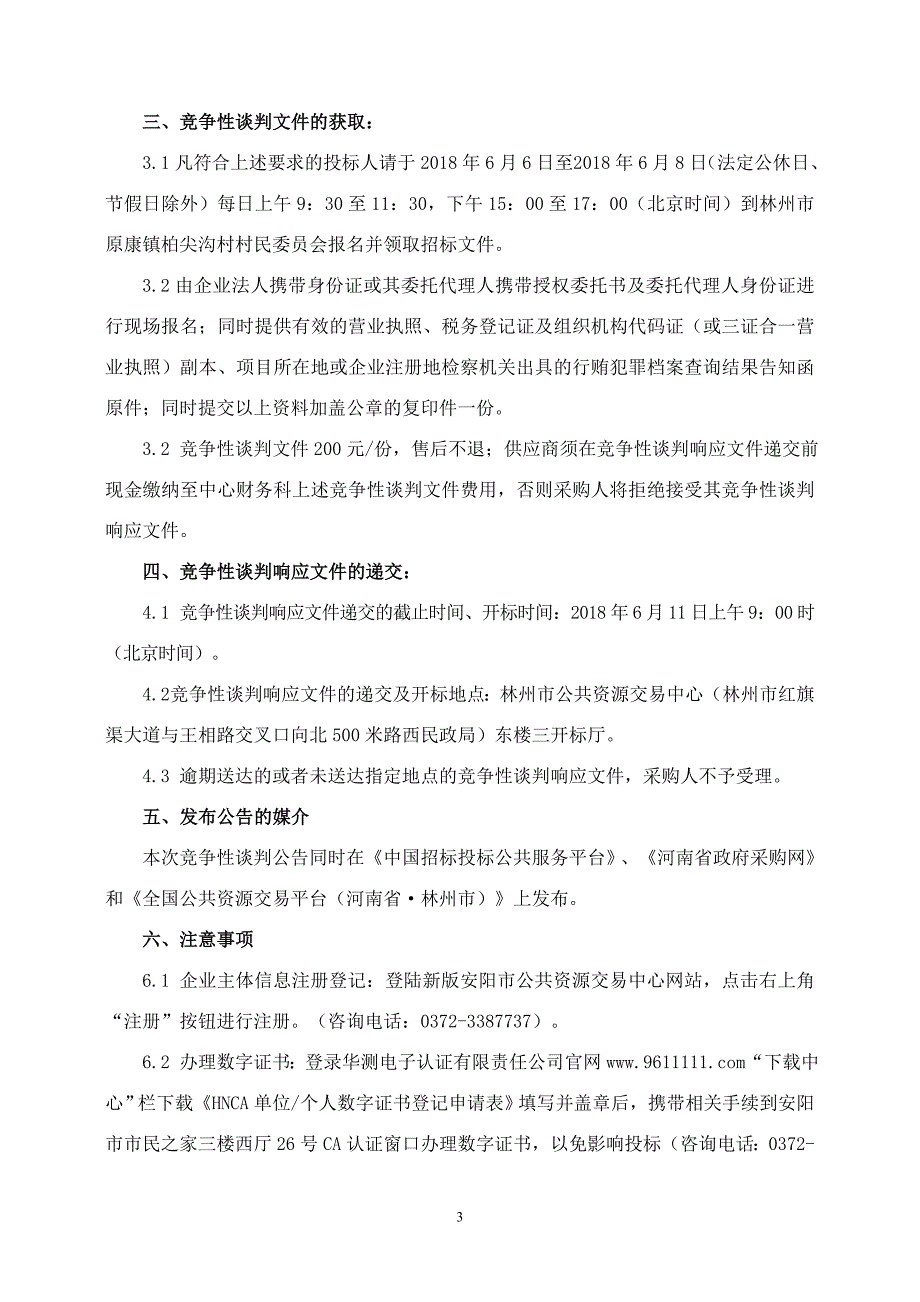 三、竞争性谈判文件的获取：

3.1 凡符合上述要求的投标人请于 2018 年 6 月 6 日至2018 年 6 月 8 日(法定公休日、节假日除外）每日上午 9：30 至 11：30，下午 15：00 至 17：00（北京时间）到林州市原康镇柏尖沟村村民委员会报名并领取招标文件。

3.2 由企业法人携带身份证或其委托代理人携带授权委托书及委托代理人身份证进行现场报名；同时提供有效的营业执照、税务登记证及组织机构代码证（或三证合一营业执照）副本、项目所在地或企业注册地检察机关出具的行贿犯罪档案查询结果告知函原件；同时提交以上资料加盖公章的复印件一份。

3.2 竞争性谈判文件 200 元/份，售后不退；供应商须在竞争性谈判响应文件递交前现金缴纳至中心财务科上述竞争性谈判文件费用，否则采购人将拒绝接受其竞争性谈判响应文件。

四、竞争性谈判响应文件的递交：

4.1 竞争性谈判响应文件递交的截止时间、开标时间：2018 年 6 月 11 日上午 9：00 时（北京时间）。

4.2竞争性谈判响应文件的递交及开标地点：林州市公共资源交易中心（林州市红旗渠大道与王相路交叉口向北 500 米路西民政局）东楼三开标厅。

4.3 逾期送达的或者未送达指定地点的竞争性谈判响应文件，采购人不予受理。

五、发布公告的媒介

本次竞争性谈判公告同时在《中国招标投标公共服务平台》、《河南省政府采购网》和《全国公共资源交易平台（河南省·林州市）》上发布。

六、注意事项

6.1 企业主体信息注册登记：登陆新版安阳市公共资源交易中心网站，点击右上角“注册”按钮进行注册。（咨询电话：0372-3387737）。

6.2 办理数字证书：登录华测电子认证有限责任公司官网 www.9611111.com“下载中心”栏下载《HNCA 单位/个人数字证书登记申请表》填写并盖章后，携带相关手续到安阳市市民之家三楼西厅 26 号 CA 认证窗口办理数字证书，以免影响投标（咨询电话：0372-

3